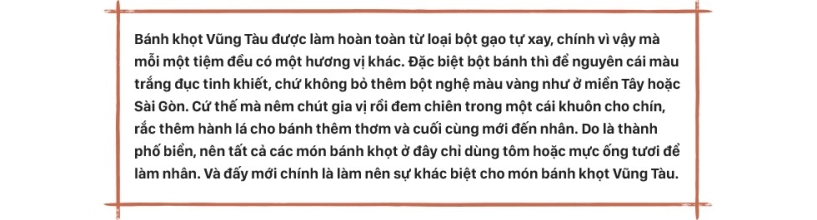 Bánh khọt Vũng Tàu được làm hoàn toàn từ loại bột gạo tự xay, chính vì vậy mà mỗi một tiệm đều có một hương vị khác. Đặc biệt bột bánh thì để nguyên cái màu trắng đục tinh khiết, chứ không bỏ thêm bột nghệ màu vàng như ở miền Tây hoặc Sài Gòn. Cứ thế mà nêm chút gia vị rồi đem chiên trong một cái khuôn cho chín, rắc thêm hành lá cho bánh thêm thơm và cuối cùng mới đến nhân. Do là thành phố biển, nên tất cả các món bánh khọt ở đây chỉ dùng tôm hoặc mực ống tươi để làm nhân. Và đấy mới chính là làm nên sự khác biệt cho món bánh khọt Vũng Tàu.